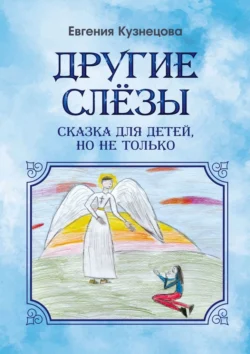 Евгения Кузнецова

ДРУГИЕ СЛЁЗЫ

СКАЗКА ДЛЯ ДЕТЕЙ, НО НЕ ТОЛЬКО